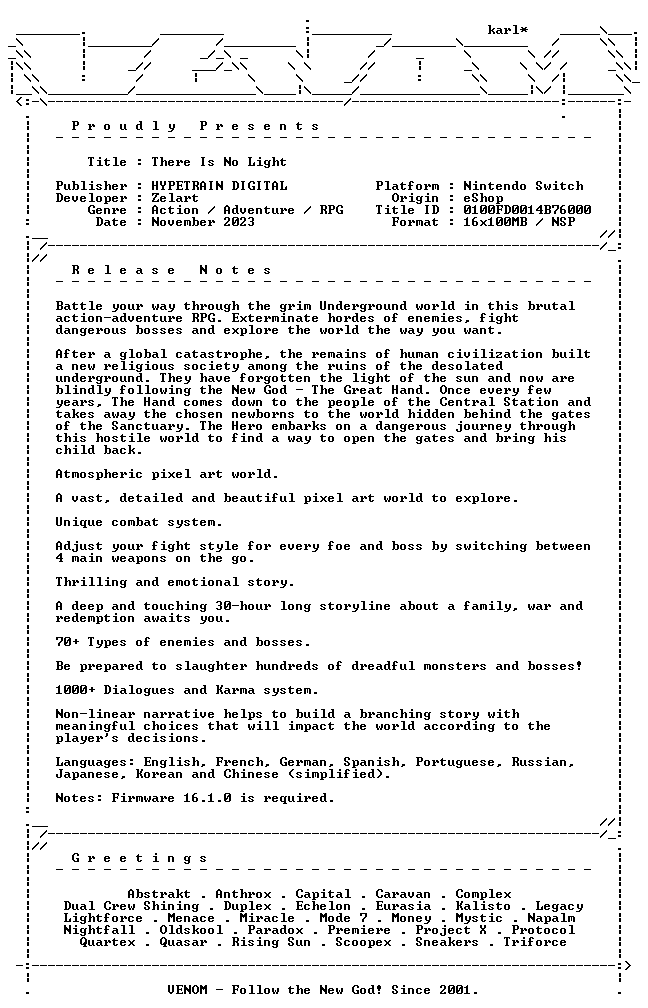 karl*

Proudly Presents

Title : There Is No Light

Publisher : HYPETRAIN DIGITAL
Developer : Zelart
Genre : Action / Adventure / RPG
Date : November 2023

Platform : Nintendo Switch
Origin : eShop
Title ID : 0100FD0014B76000
Format : 16x100MB / NSP

Release Notes

Battle your way through the grim Underground world in this brutal action-adventure RPG. Exterminate hordes of enemies, fight dangerous bosses and explore the world the way you want.

After a global catastrophe, the remains of human civilization built a new religious society among the ruins of the desolated underground. They have forgotten the light of the sun and now are blindly following the New God - The Great Hand. Once every few years, The Hand comes down to the people of the Central Station and takes away the chosen newborns to the world hidden behind the gates of the Sanctuary. The Hero embarks on a dangerous journey through this hostile world to find a way to open the gates and bring his child back.

Atmospheric pixel art world.

A vast, detailed and beautiful pixel art world to explore.

Unique combat system.

Adjust your fight style for every foe and boss by switching between 4 main weapons on the go.

Thrilling and emotional story.

A deep and touching 30-hour long storyline about a family, war and redemption awaits you.

70+ Types of enemies and bosses.

Be prepared to slaughter hundreds of dreadful monsters and bosses!

1000+ Dialogues and Karma system.

Non-linear narrative helps to build a branching story with meaningful choices that will impact the world according to the player's decisions.

Languages: English, French, German, Spanish, Portuguese, Russian, Japanese, Korean and Chinese (simplified).

Notes: Firmware 16.1.0 is required.

Greetings

Abstrakt . Anthrox . Capital . Caravan . Complex
Dual Crew Shining . Duplex . Echelon . Eurasia . Kalisto . Legacy
Lightforce . Menace . Miracle . Mode 7 . Money . Mystic . Napalm
Nightfall . Oldskool . Paradox . Premiere . Project X . Protocol
Quartex . Quasar . Rising Sun . Scoopex . Sneakers . Triforce

VENOM - Follow the New God! Since 2001.